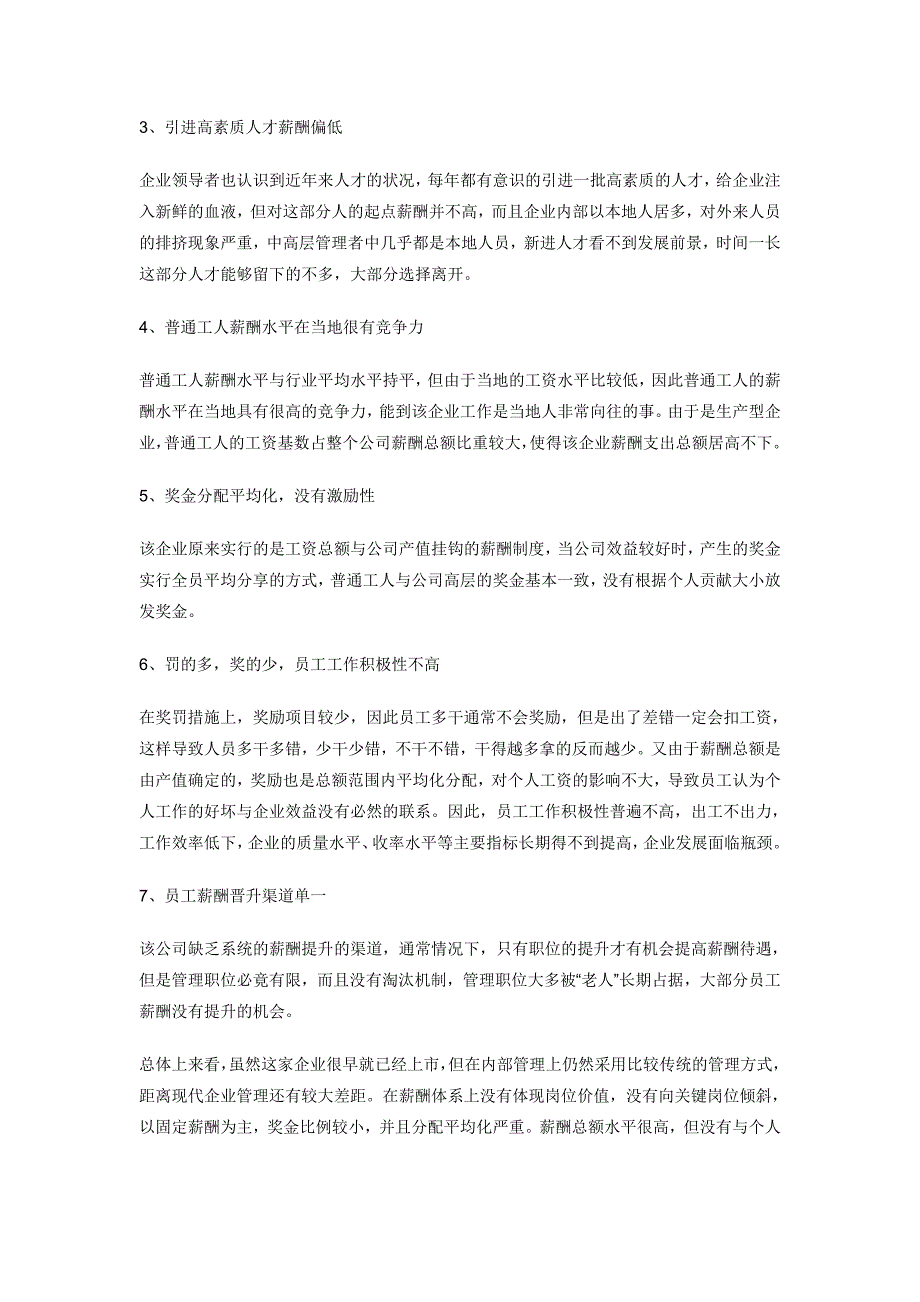 3、引进高素质人才薪酬偏低

企业领导者也认识到近年来人才的状况，每年都有意识的引进一批高素质的人才，给企业注入新鲜的血液，但对这部分人的起点薪酬并不高，而且企业内部以本地人居多，对外来人员的排挤现象严重，中高层管理者中几乎都是本地人员，新进人才看不到发展前景，时间一长这部分人才能够留下的不多，大部分选择离开。

4、普通工人薪酬水平在当地很有竞争力

普通工人薪酬水平与行业平均水平持平，但由于当地的工资水平比较低，因此普通工人的薪酬水平在当地具有很高的竞争力，能到该企业工作是当地人非常向往的事。由于是生产型企业，普通工人的工资基数占整个公司薪酬总额比重较大，使得该企业薪酬支出总额居高不下。

5、奖金分配平均化，没有激励性

该企业原来实行的是工资总额与公司产值挂钩的薪酬制度，当公司效益较好时，产生的奖金实行全员平均分享的方式，普通工人与公司高层的奖金基本一致，没有根据个人贡献大小放发奖金。

6、罚的多，奖的少，员工工作积极性不高

在奖罚措施上，奖励项目较少，因此员工多干通常不会奖励，但是出了差错一定会扣工资，这样导致人员多干多错，少干少错，不干不错，干得越多拿的反而越少。又由于薪酬总额是由产值确定的，奖励也是总额范围内平均化分配，对个人工资的影响不大，导致员工认为个人工作的好坏与企业效益没有必然的联系。因此，员工工作积极性普遍不高，出工不出力，工作效率低下，企业的质量水平、收率水平等主要指标长期得不到提高，企业发展面临瓶颈。

7、员工薪酬晋升渠道单一

该公司缺乏系统的薪酬提升的渠道，通常情况下，只有职位的提升才有机会提高薪酬待遇，但是管理职位必竟有限，而且没有淘汰机制，管理职位大多被“老人”长期占据，大部分员工薪酬没有提升的机会。

总体上来看，虽然这家企业很早就已经上市，但在内部管理上仍然采用比较传统的管理方式，距离现代企业管理还有较大差距。在薪酬体系上没有体现岗位价值，没有向关键岗位倾斜，以固定薪酬为主，奖金比例较小，并且分配平均化严重。薪酬总额水平很高，但没有与个人